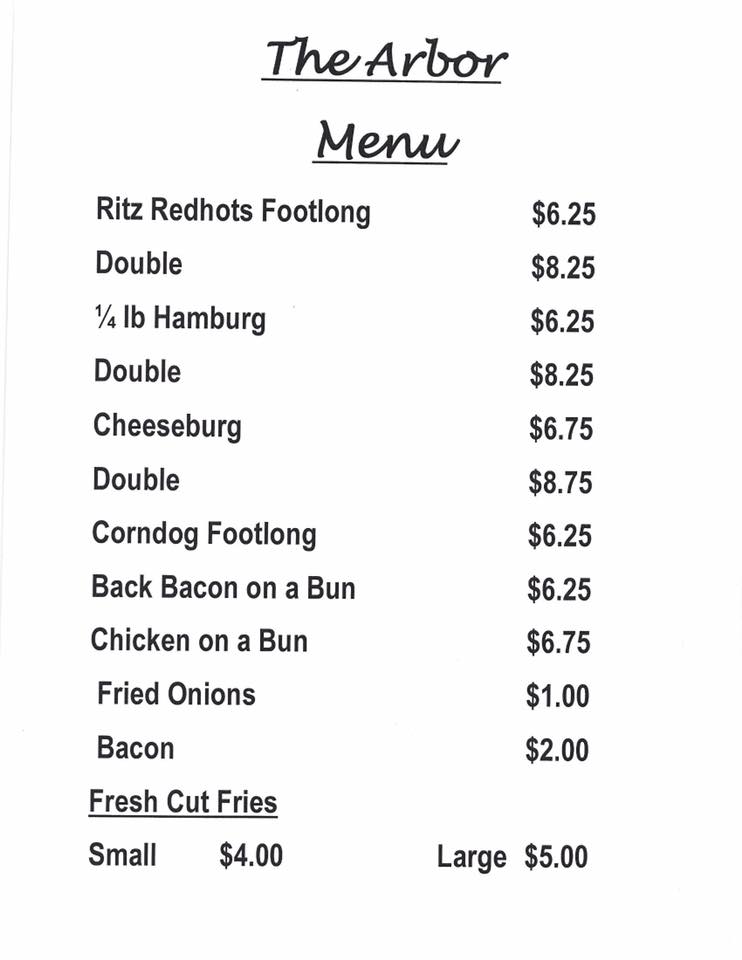 The Arbor

Menu

Ritz Redhots Footlong $6.25

Double $8.25

¼ lb Hamburg $6.25

Double $8.25

Cheeseburg $6.75

Double $8.75

Corndog Footlong $6.25

Back Bacon on a Bun $6.25

Chicken on a Bun $6.75

Fried Onions $1.00

Bacon $2.00

Fresh Cut Fries

Small $4.00 Large $5.00